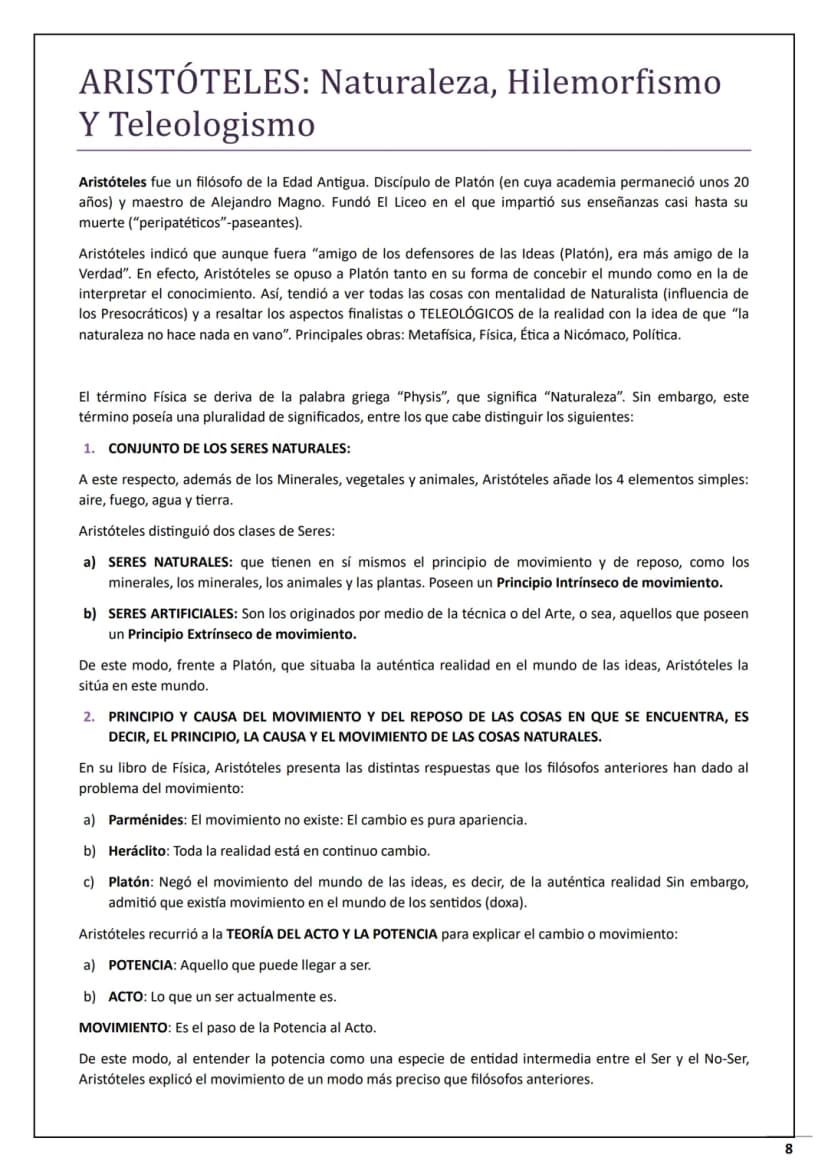 ARISTÓTELES: Naturaleza, Hilemorfismo Y Teleologismo

Aristóteles fue un filósofo de la Edad Antigua. Discípulo de Platón (en cuya academia permaneció unos 20 años) y maestro de Alejandro Magno. Fundó El Liceo en el que impartió sus enseñanzas casi hasta su muerte ("peripatéticos"-paseantes).

Aristóteles indicó que aunque fuera "amigo de los defensores de las Ideas (Platón), era más amigo de la Verdad". En efecto, Aristóteles se opuso a Platón tanto en su forma de concebir el mundo como en la de interpretar el conocimiento. Así, tendió a ver todas las cosas con mentalidad de Naturalista (influencia de los Presocráticos) y a resaltar los aspectos finalistas o TELEOLÓGICOS de la realidad con la idea de que "la naturaleza no hace nada en vano". Principales obras: Metafísica, Física, Ética a Nicómaco, Política.

El término Física se deriva de la palabra griega "Physis", que significa "Naturaleza". Sin embargo, este término poseía una pluralidad de significados, entre los que cabe distinguir los siguientes:

1. CONJUNTO DE LOS SERES NATURALES:

A este respecto, además de los Minerales, vegetales y animales, Aristóteles añade los 4 elementos simples: aire, fuego, agua y tierra.

Aristóteles distinguió dos clases de Seres:

a) SERES NATURALES: que tienen en sí mismos el principio de movimiento y de reposo, como los minerales, los minerales, los animales y las plantas. Poseen un Principio Intrínseco de movimiento.

b) SERES ARTIFICIALES: Son los originados por medio de la técnica o del Arte, o sea, aquellos que poseen un Principio Extrínseco de movimiento.

De este modo, frente a Platón, que situaba la auténtica realidad en el mundo de las ideas, Aristóteles la sitúa en este mundo.

2. PRINCIPIO Y CAUSA DEL MOVIMIENTO Y DEL REPOSO DE LAS COSAS EN QUE SE ENCUENTRA, ES DECIR, EL PRINCIPIO, LA CAUSA Y EL MOVIMIENTO DE LAS COSAS NATURALES.

En su libro de Física, Aristóteles presenta las distintas respuestas que los filósofos anteriores han dado al problema del movimiento:

a) Parménides: El movimiento no existe: El cambio es pura apariencia.

b) Heráclito: Toda la realidad está en continuo cambio.

c) Platón: Negó el movimiento del mundo de las ideas, es decir, de la auténtica realidad Sin embargo, admitió que existía movimiento en el mundo de los sentidos (doxa).

Aristóteles recurrió a la TEORÍA DEL ACTO Y LA POTENCIA para explicar el cambio o movimiento:

a) POTENCIA: Aquello que puede llegar a ser.

b) ACTO: Lo que un ser actualmente es.

MOVIMIENTO: Es el paso de la Potencia al Acto.

De este modo, al entender la potencia como una especie de entidad intermedia entre el Ser y el No-Ser, Aristóteles explicó el movimiento de un modo más preciso que filósofos anteriores.

8